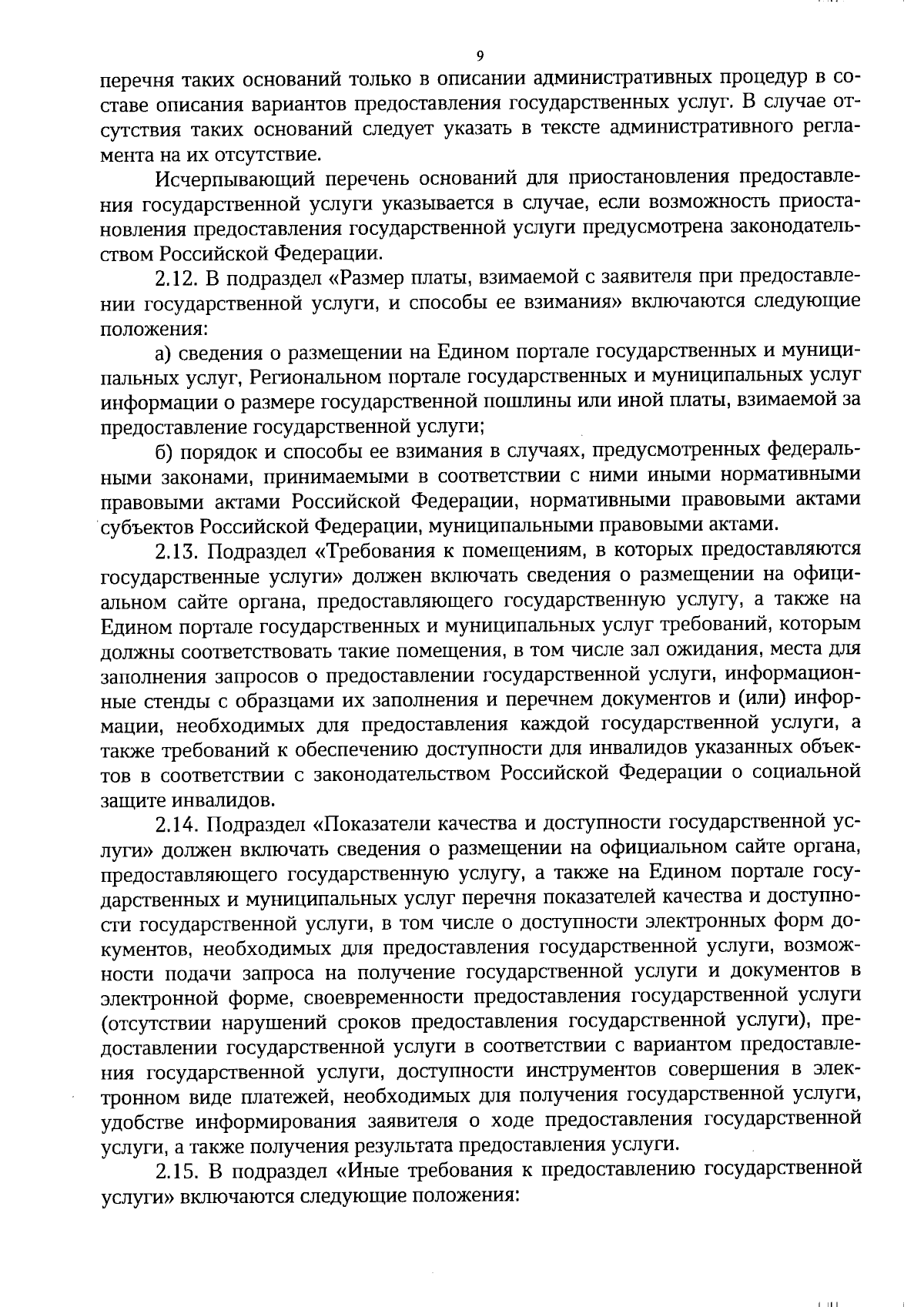 9

перечня таких оснований только в описании административных процедур в составе описания вариантов предоставления государственных услуг. В случае отсутствия таких оснований следует указать в тексте административного регламента на их отсутствие.

Исчерпывающий перечень оснований для приостановления предоставления государственной услуги указывается в случае, если возможность приостановления предоставления государственной услуги предусмотрена законодательством Российской Федерации.

2.12. В подраздел «Размер платы, взимаемой с заявителя при предоставлении государственной услуги, и способы ее взимания» включаются следующие положения:

а) сведения о размещении на Едином портале государственных и муниципальных услуг, Региональном портале государственных и муниципальных услуг информации о размере государственной пошлины или иной платы, взимаемой за предоставление государственной услуги;

б) порядок и способы ее взимания в случаях, предусмотренных федеральными законами, принимаемыми в соответствии с ними иными нормативными правовыми актами Российской Федерации, нормативными правовыми актами субъектов Российской Федерации, муниципальными правовыми актами.

2.13. Подраздел «Требования к помещениям, в которых предоставляются государственные услуги» должен включать сведения о размещении на официальном сайте органа, предоставляющего государственную услугу, а также на Едином портале государственных и муниципальных услуг требований, которым должны соответствовать такие помещения, в том числе зал ожидания, места для заполнения запросов о предоставлении государственной услуги, информационные стенды с образцами их заполнения и перечнем документов и (или) информации, необходимых для предоставления каждой государственной услуги, а также требований к обеспечению доступности для инвалидов указанных объектов в соответствии с законодательством Российской Федерации о социальной защите инвалидов.

2.14. Подраздел «Показатели качества и доступности государственной услуги» должен включать сведения о размещении на официальном сайте органа, предоставляющего государственную услугу, а также на Едином портале государственных и муниципальных услуг перечня показателей качества и доступности государственной услуги, в том числе о доступности электронных форм документов, необходимых для предоставления государственной услуги, возможности подачи запроса на получение государственной услуги и документов в электронной форме, своевременности предоставления государственной услуги (отсутствии нарушений сроков предоставления государственной услуги), предоставлении государственной услуги в соответствии с вариантом предоставления государственной услуги, доступности инструментов совершения в электронном виде платежей, необходимых для получения государственной услуги, удобстве информирования заявителя о ходе предоставления государственной услуги, а также получения результата предоставления услуги.

2.15. В подраздел «Иные требования к предоставлению государственной услуги» включаются следующие положения: